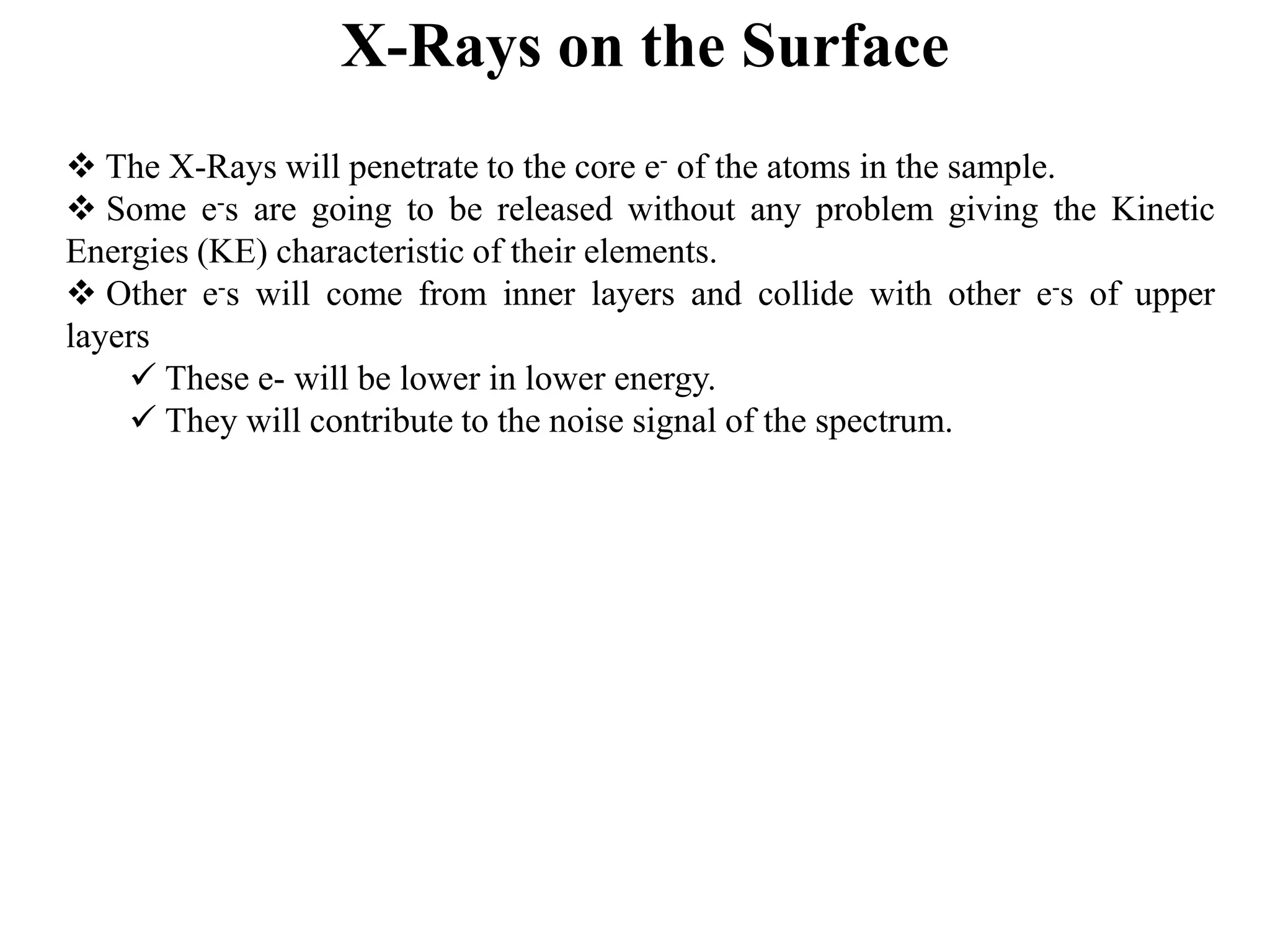 X-Rays on the Surface

❖ The X-Rays will penetrate to the core $e^-$ of the atoms in the sample.

❖ Some $e^-$s are going to be released without any problem giving the Kinetic Energies (KE) characteristic of their elements.

❖ Other $e^-$s will come from inner layers and collide with other $e^-$s of upper layers

✓ These e- will be lower in lower energy.

✓ They will contribute to the noise signal of the spectrum.